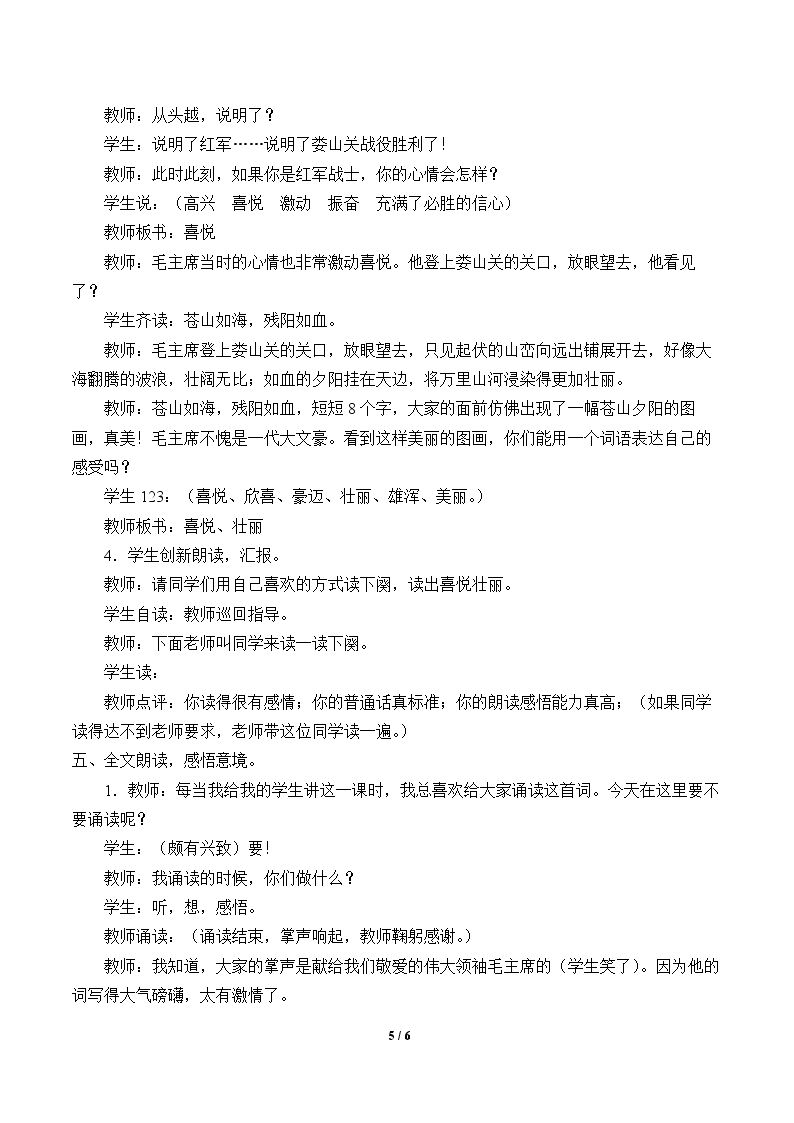 教师：从头越，说明了？

学生：说明了红军……说明了娄山关战役胜利了！

教师：此时此刻，如果你是红军战士，你的心情会怎样？

学生说：（高兴 喜悦 激动 振奋 充满了必胜的信心）

教师板书：喜悦

教师：毛主席当时的心情也非常激动喜悦。他登上娄山关的关口，放眼望去，他看见了？

学生齐读：苍山如海，残阳如血。

教师：毛主席登上娄山关的关口，放眼望去，只见起伏的山峦向远出铺展开去，好像大海翻腾的波浪，壮阔无比；如血的夕阳挂在天边，将万里山河浸染得更加壮丽。

教师：苍山如海，残阳如血，短短8个字，大家的面前仿佛出现了一幅苍山夕阳的图画，真美！毛主席不愧是一代大文豪。看到这样美丽的图画，你们能用一个词语表达自己的感受吗？

学生123：（喜悦、欣喜、豪迈、壮丽、雄浑、美丽。）

教师板书：喜悦、壮丽

4．学生创新朗读，汇报。

教师：请同学们用自己喜欢的方式读下阕，读出喜悦壮丽。

学生自读：教师巡回指导。

教师：下面老师叫同学来读一读下阕。

学生读：

教师点评：你读得很有感情；你的普通话真标准；你的朗读感悟能力真高；（如果同学读得达不到老师要求，老师带这位同学读一遍。）

五、全文朗读，感悟意境。

1．教师：每当我给我的学生讲这一课时，我总喜欢给大家诵读这首词。今天在这里要不要诵读呢？

学生：（颇有兴致）要！

教师：我诵读的时候，你们做什么？

学生：听，想，感悟。

教师诵读：（诵读结束，掌声响起，教师鞠躬感谢。）

教师：我知道，大家的掌声是献给我们敬爱的伟大领袖毛主席的（学生笑了）。因为他的词写得大气磅礴，太有激情了。

5 / 6